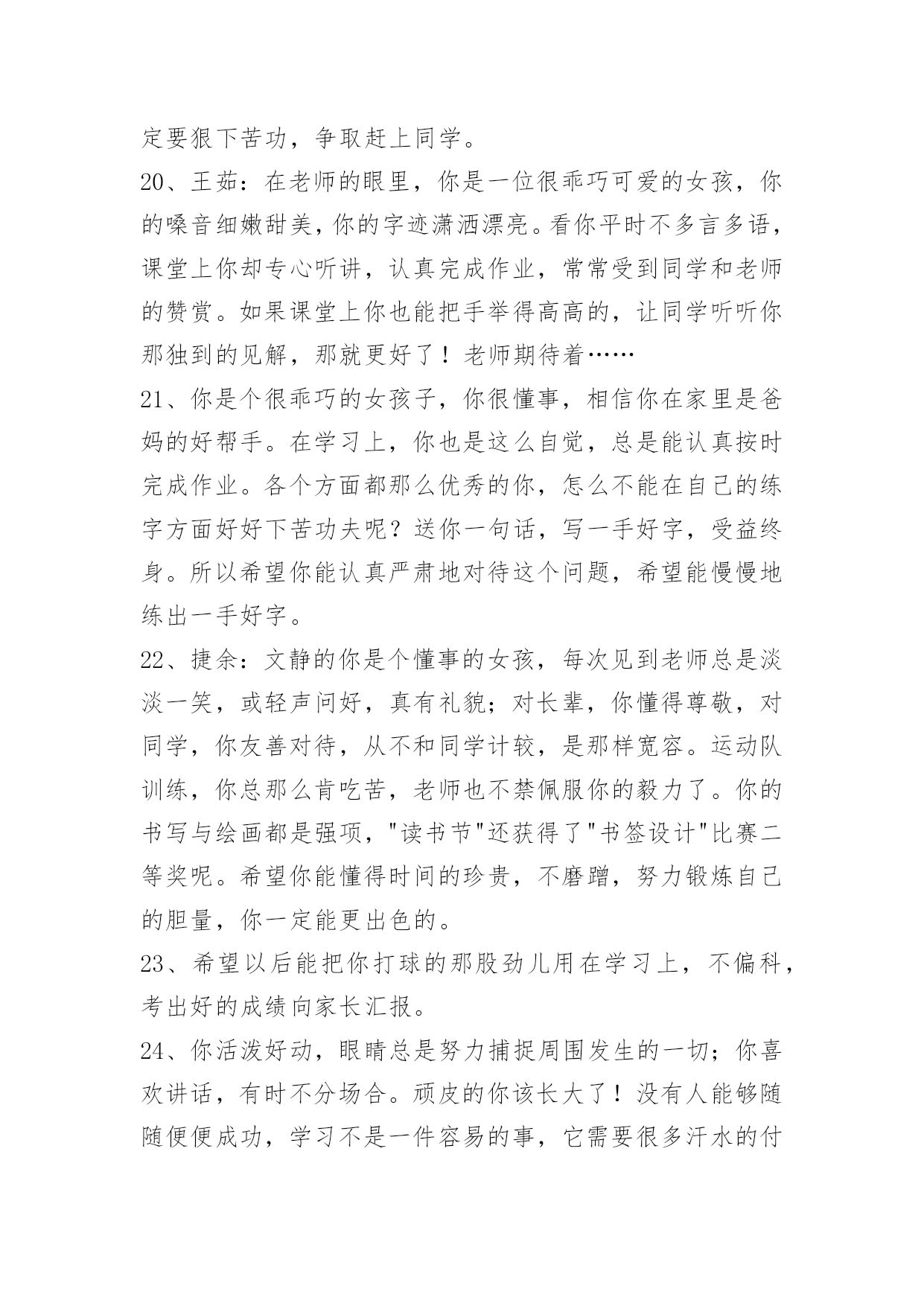 定要狠下苦功，争取赶上同学。

20、王茹：在老师的眼里，你是一位很乖巧可爱的女孩，你的嗓音细嫩甜美，你的字迹潇洒漂亮。看你平时不多言多语，课堂上你却专心听讲，认真完成作业，常常受到同学和老师的赞赏。如果课堂上你也能把手举得高高的，让同学听听你那独到的见解，那就更好了！老师期待着……

21、你是个很乖巧的女孩子，你很懂事，相信你在家里是爸妈的好帮手。在学习上，你也是这么自觉，总是能认真按时完成作业。各个方面都那么优秀的你，怎么不能在自己的练字方面好好下苦功夫呢？送你一句话，写一手好字，受益终身。所以希望你能认真严肃地对待这个问题，希望能慢慢地练出一手好字。

22、捷余：文静的你是个懂事的女孩，每次见到老师总是淡淡一笑，或轻声问好，真有礼貌；对长辈，你懂得尊敬，对同学，你友善对待，从不和同学计较，是那样宽容。运动队训练，你总那么肯吃苦，老师也不禁佩服你的毅力了。你的书写与绘画都是强项，"读书节"还获得了"书签设计"比赛二等奖呢。希望你能懂得时间的珍贵，不磨蹭，努力锻炼自己的胆量，你一定能更出色的。

23、希望以后能把你打球的那股劲儿用在学习上，不偏科，考出好的成绩向家长汇报。

24、你活泼好动，眼睛总是努力捕捉周围发生的一切；你喜欢讲话，有时不分场合。顽皮的你该长大了！没有人能够随随便便成功，学习不是一件容易的事，它需要很多汗水的付